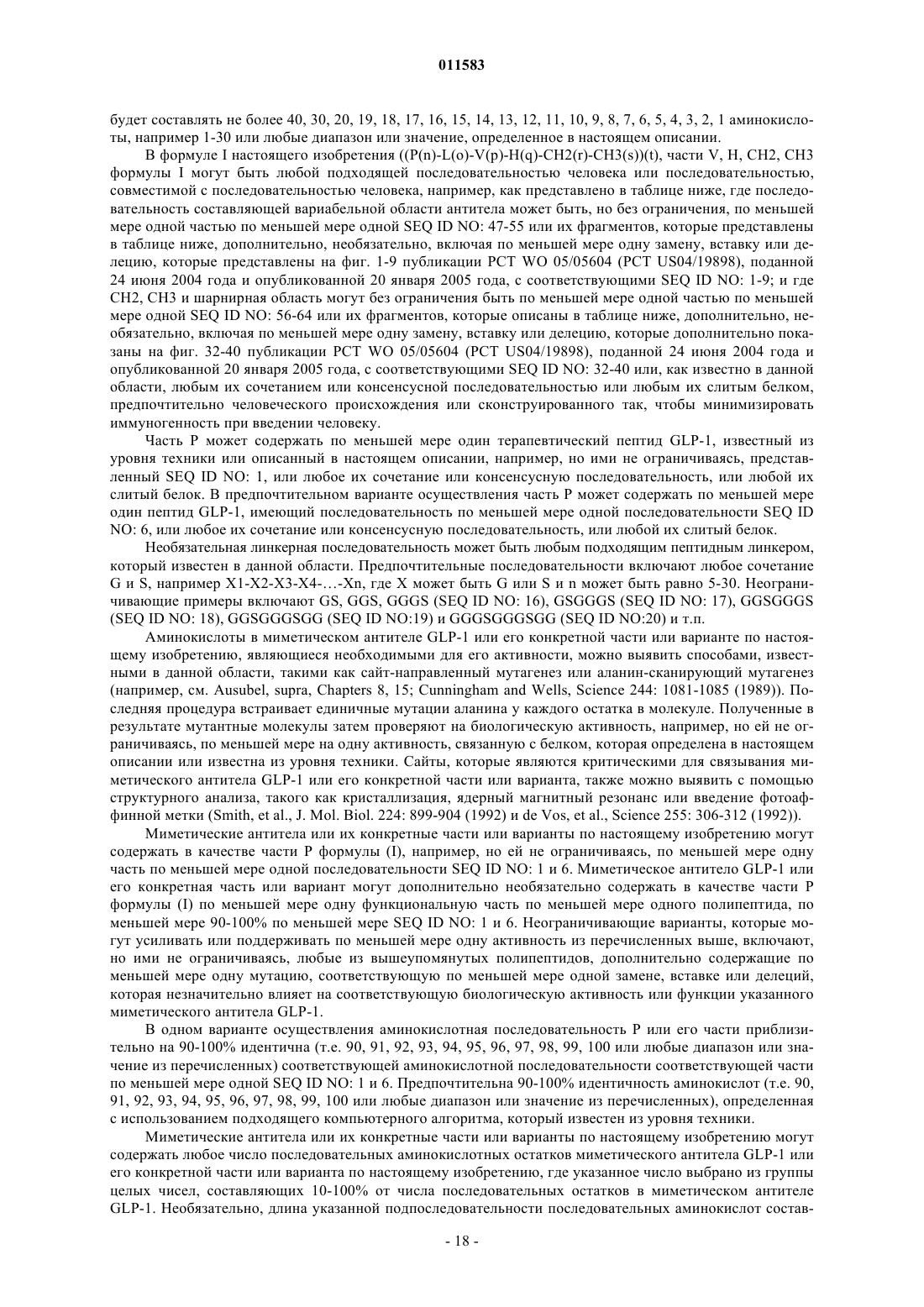 011583

будет составлять не более 40, 30, 20, 19, 18, 17, 16, 15, 14, 13, 12, 11, 10, 9, 8, 7, 6, 5, 4, 3, 2, 1 аминокислоты, например 1-30 или любые диапазон или значение, определенное в настоящем описании.

В формуле I настоящего изобретения ((P(n)-L(o)-V(p)-H(q)-CH2(r)-CH3(s))(t), части V, H, CH2, CH3 формулы I могут быть любой подходящей последовательностью человека или последовательностью, совместимой с последовательностью человека, например, как представлено в таблице ниже, где последовательность составляющей вариабельной области антитела может быть, но без ограничения, по меньшей мере одной частью по меньшей мере одной SEQ ID NO: 47-55 или их фрагментов, которые представлены в таблице ниже, дополнительно, необязательно, включая по меньшей мере одну замену, вставку или делецию, которые представлены на фиг. 1-9 публикации PCT WO 05/05604 (PCT US04/19898), поданной 24 июня 2004 года и опубликованной 20 января 2005 года, с соответствующими SEQ ID NO: 1-9; и где CH2, CH3 и шарнирная область могут без ограничения быть по меньшей мере одной частью по меньшей мере одной SEQ ID NO: 56-64 или их фрагментов, которые описаны в таблице ниже, дополнительно, необязательно, включая по меньшей мере одну замену, вставку или делецию, которые дополнительно показаны на фиг. 32-40 публикации PCT WO 05/05604 (PCT US04/19898), поданной 24 июня 2004 года и опубликованной 20 января 2005 года, с соответствующими SEQ ID NO: 32-40 или, как известно в данной области, любым их сочетанием или консенсусной последовательностью или любым их слитым белком, предпочтительно человеческого происхождения или сконструированного так, чтобы минимизировать иммуногенность при введении человеку.

Часть P может содержать по меньшей мере один терапевтический пептид GLP-1, известный из уровня техники или описанный в настоящем описании, например, но ими не ограничиваясь, представленный SEQ ID NO: 1, или любое их сочетание или консенсусную последовательность, или любой их слитый белок. В предпочтительном варианте осуществления часть P может содержать по меньшей мере один пептид GLP-1, имеющий последовательность по меньшей мере одной последовательности SEQ ID NO: 6, или любое их сочетание или консенсусную последовательность, или любой их слитый белок.

Необязательная линкерная последовательность может быть любым подходящим пептидным линкером, который известен в данной области. Предпочтительные последовательности включают любое сочетание G и S, например X1-X2-X3-X4-…-Xn, где X может быть G или S и n может быть равно 5-30. Неограничивающие примеры включают GS, GGS, GGGS (SEQ ID NO: 16), GSGGGS (SEQ ID NO: 17), GGSGGGS (SEQ ID NO: 18), GGSGGGSGG (SEQ ID NO:19) и GGGSGGGSGG (SEQ ID NO:20) и т.п.

Аминокислоты в миметическом антителе GLP-1 или его конкретной части или варианте по настоящему изобретению, являющиеся необходимыми для его активности, можно выявить способами, известными в данной области, такими как сайт-направленный мутагенез или аланин-сканирующий мутагенез (например, см. Ausubel, supra, Chapters 8, 15; Cunningham and Wells, Science 244: 1081-1085 (1989)). Последняя процедура встраивает единичные мутации аланина у каждого остатка в молекуле. Полученные в результате мутантные молекулы затем проверяют на биологическую активность, например, но ей не ограничиваясь, по меньшей мере на одну активность, связанную с белком, которая определена в настоящем описании или известна из уровня техники. Сайты, которые являются критическими для связывания миметического антитела GLP-1 или его конкретной части или варианта, также можно выявить с помощью структурного анализа, такого как кристаллизация, ядерный магнитный резонанс или введение фотоаффинной метки (Smith, et al., J. Mol. Biol. 224: 899-904 (1992) и de Vos, et al., Science 255: 306-312 (1992)).

Миметические антитела или их конкретные части или варианты по настоящему изобретению могут содержать в качестве части P формулы (I), например, но ей не ограничиваясь, по меньшей мере одну часть по меньшей мере одной последовательности SEQ ID NO: 1 и 6. Миметическое антитело GLP-1 или его конкретная часть или вариант могут дополнительно необязательно содержать в качестве части P формулы (I) по меньшей мере одну функциональную часть по меньшей мере одного полипептида, по меньшей мере 90-100% по меньшей мере SEQ ID NO: 1 и 6. Неограничивающие варианты, которые могут усиливать или поддерживать по меньшей мере одну активность из перечисленных выше, включают, но ими не ограничиваясь, любые из вышеупомянутых полипептидов, дополнительно содержащие по меньшей мере одну мутацию, соответствующую по меньшей мере одной замене, вставке или делеций, которая незначительно влияет на соответствующую биологическую активность или функции указанного миметического антитела GLP-1.

В одном варианте осуществления аминокислотная последовательность P или его части приблизительно на 90-100% идентична (т.е. 90, 91, 92, 93, 94, 95, 96, 97, 98, 99, 100 или любые диапазон или значение из перечисленных) соответствующей аминокислотной последовательности соответствующей части по меньшей мере одной SEQ ID NO: 1 и 6. Предпочтительна 90-100% идентичность аминокислот (т.е. 90, 91, 92, 93, 94, 95, 96, 97, 98, 99, 100 или любые диапазон или значение из перечисленных), определенная с использованием подходящего компьютерного алгоритма, который известен из уровня техники.

Миметические антитела или их конкретные части или варианты по настоящему изобретению могут содержать любое число последовательных аминокислотных остатков миметического антитела GLP-1 или его конкретной части или варианта по настоящему изобретению, где указанное число выбрано из группы целых чисел, составляющих 10-100% от числа последовательных остатков в миметическом антителе GLP-1. Необязательно, длина указанной подпоследовательности последовательных аминокислот состав-

- 18 -